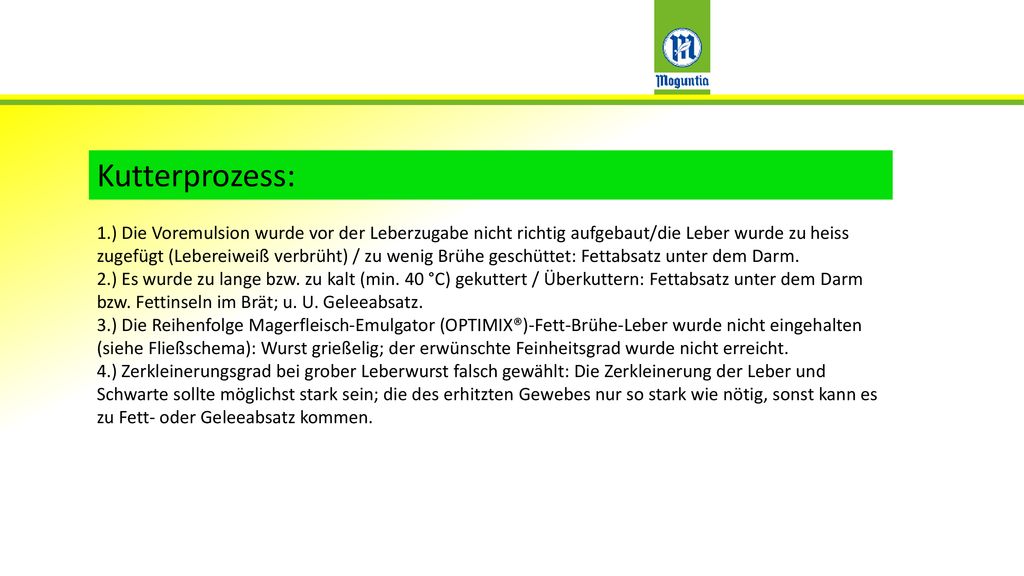 Moguntia

Kutterprozess:

1.) Die Voremulsion wurde vor der Leberzugabe nicht richtig aufgebaut/die Leber wurde zu heiss zugefügt (Lebereiweiß verbrüht) / zu wenig Brühe geschüttet: Fettabsatz unter dem Darm.
2.) Es wurde zu lange bzw. zu kalt (min. 40 °C) gekuttert / Überkuttern: Fettabsatz unter dem Darm bzw. Fettinseln im Brät; u. U. Geleeabsatz.
3.) Die Reihenfolge Magerfleisch-Emulgator (OPTIMIX®)-Fett-Brühe-Leber wurde nicht eingehalten (siehe Fließschema): Wurst grießelig; der erwünschte Feinheitsgrad wurde nicht erreicht.
4.) Zerkleinerungsgrad bei grober Leberwurst falsch gewählt: Die Zerkleinerung der Leber und Schwarte sollte möglichst stark sein; die des erhitzten Gewebes nur so stark wie nötig, sonst kann es zu Fett- oder Geleeabsatz kommen.